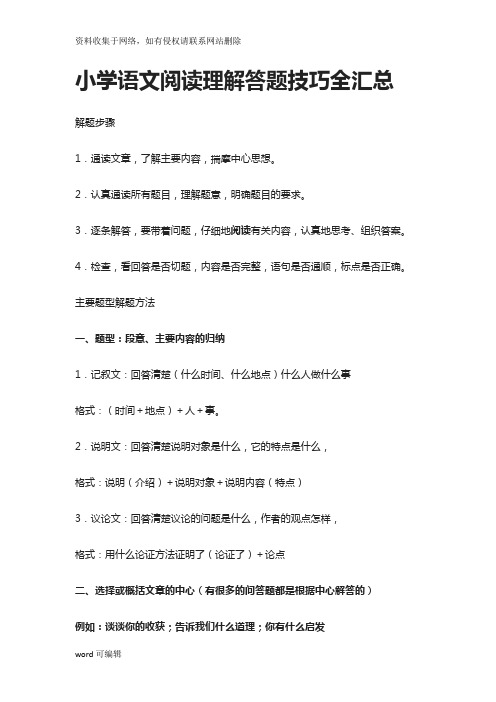 资料收集于网络，如有侵权请联系网站删除

小学语文阅读理解答题技巧全汇总

解题步骤

1．通读文章，了解主要内容，揣摩中心思想。

2．认真通读所有题目，理解题意，明确题目的要求。

3．逐条解答，要带着问题，仔细地阅读有关内容，认真地思考、组织答案。

4．检查，看回答是否切题，内容是否完整，语句是否通顺，标点是否正确。

主要题型解题方法

一、题型：段意、主要内容的归纳

1．记叙文：回答清楚（什么时间、什么地点）什么人做什么事

格式：（时间＋地点）＋人＋事。

2．说明文：回答清楚说明对象是什么，它的特点是什么，

格式：说明（介绍）＋说明对象＋说明内容（特点）

3．议论文：回答清楚议论的问题是什么，作者的观点怎样，

格式：用什么论证方法证明了（论证了）＋论点

二、选择或概括文章的中心（有很多的问答题都是根据中心解答的）

例如：谈谈你的收获；告诉我们什么道理；你有什么启发

word 可编辑